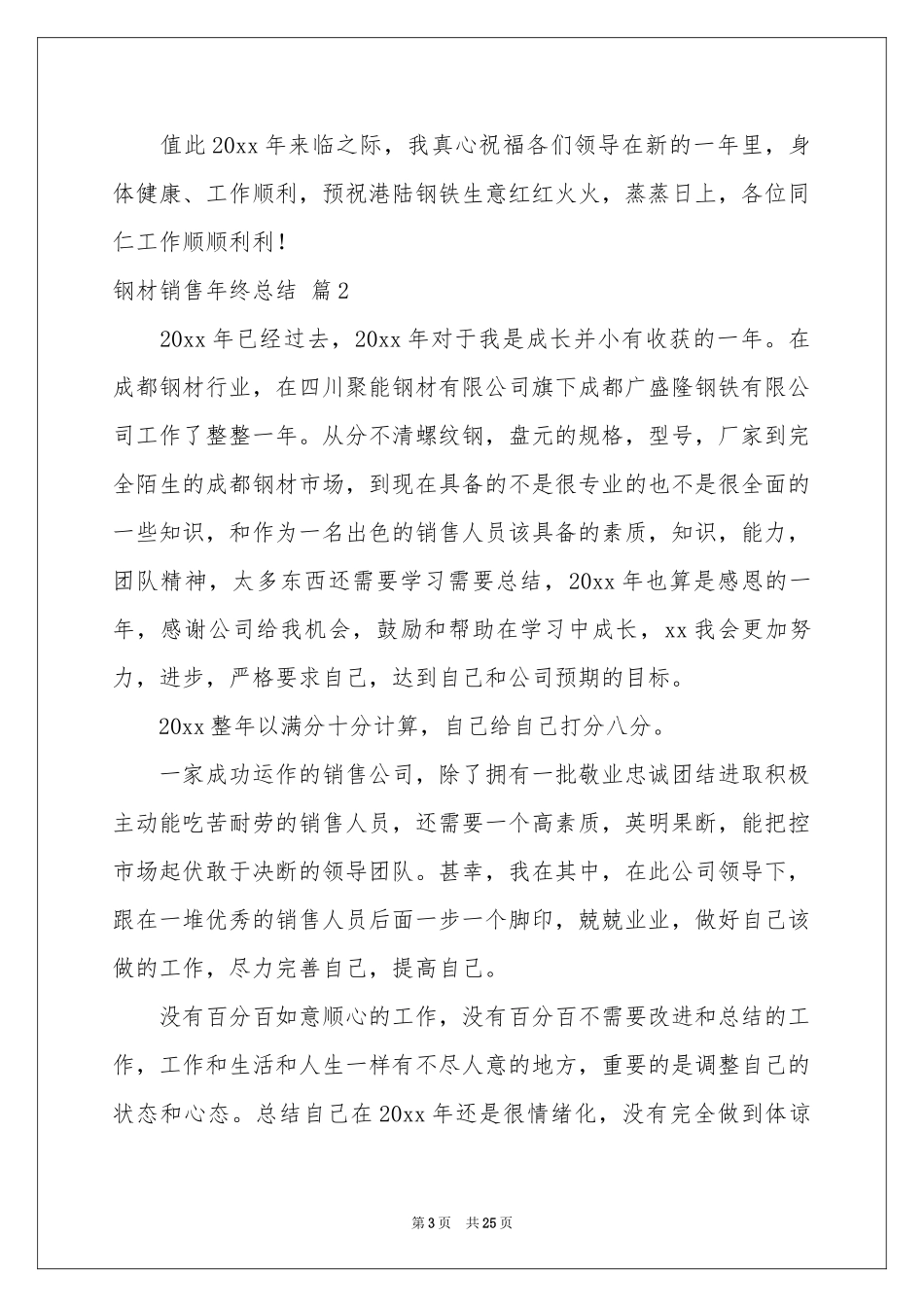 值此20xx年来临之际，我真心祝福各们领导在新的一年里，身体健康、工作顺利，预祝港陆钢铁生意红红火火，蒸蒸日上，各位同仁工作顺顺利利！

钢材销售年终总结 篇2

20xx年已经过去，20xx年对于我是成长并小有收获的一年。在成都钢材行业，在四川聚能钢材有限公司旗下成都广盛隆钢铁有限公司工作了整整一年。从分不清螺纹钢，盘元的规格，型号，厂家到完全陌生的成都钢材市场，到现在具备的不是很专业的也不是很全面的一些知识，和作为一名出色的销售人员该具备的素质，知识，能力，团队精神，太多东西还需要学习需要总结，20xx年也算是感恩的一年，感谢公司给我机会，鼓励和帮助在学习中成长，xx我会更加努力，进步，严格要求自己，达到自己和公司预期的目标。

20xx整年以满分十分计算，自己给自己打分八分。

一家成功运作的销售公司，除了拥有一批敬业忠诚团结进取积极主动能吃苦耐劳的销售人员，还需要一个高素质，英明果断，能把控市场起伏敢于决断的领导团队。甚幸，我在其中，在此公司领导下，跟在一堆优秀的销售人员后面一步一个脚印，兢兢业业，做好自己该做的工作，尽力完善自己，提高自己。

没有百分百如意顺心的工作，没有百分百不需要改进和总结的工作，工作和生活和人生一样有不尽人意的地方，重要的是调整自己的状态和心态。总结自己在20xx年还是很情绪化，没有完全做到体谅

第3页 共25页